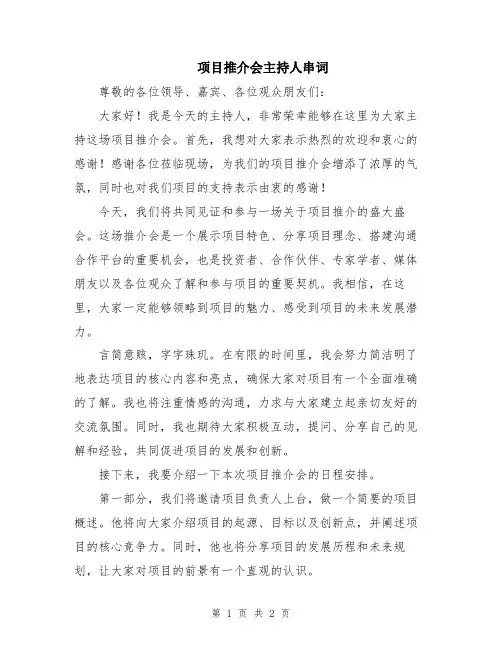 项目推介会主持人串词

尊敬的各位领导、嘉宾、各位观众朋友们:

大家好!我是今天的主持人,非常荣幸能够在这里为大家主持这场项目推介会。首先,我想对大家表示热烈的欢迎和衷心的感谢!感谢各位莅临现场,为我们的项目推介会增添了浓厚的气氛,同时也对我们项目的支持表示由衷的感谢!

今天,我们将共同见证和参与一场关于项目推介的盛大盛会。这场推介会是一个展示项目特色、分享项目理念、搭建沟通合作平台的重要机会,也是投资者、合作伙伴、专家学者、媒体朋友以及各位观众了解和参与项目的重要契机。我相信,在这里,大家一定能够领略到项目的魅力、感受到项目的未来发展潜力。

言简意赅,字字珠玑。在有限的时间里,我会努力简洁明了地表达项目的核心内容和亮点,确保大家对项目有一个全面准确的了解。我也将注重情感的沟通,力求与大家建立起亲切友好的交流氛围。同时,我也期待大家积极互动,提问、分享自己的见解和经验,共同促进项目的发展和创新。

接下来,我要介绍一下本次项目推介会的日程安排。

第一部分,我们将邀请项目负责人上台,做一个简要的项目概述。他将向大家介绍项目的起源、目标以及创新点,并阐述项目的核心竞争力。同时,他也将分享项目的发展历程和未来规划,让大家对项目的前景有一个直观的认识。

第 1 页 共 2 页